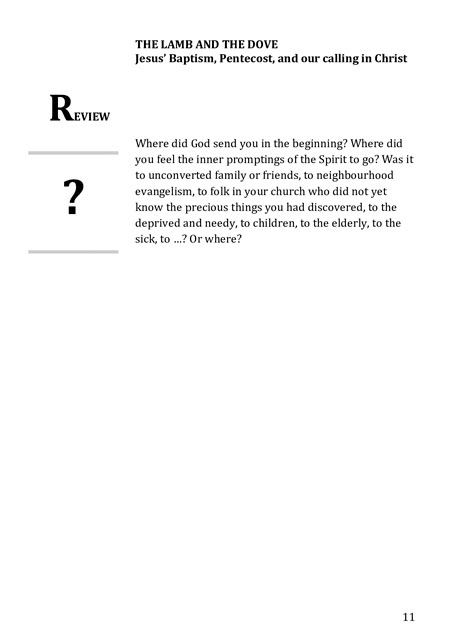 THE LAMB AND THE DOVE
Jesus' Baptism, Pentecost, and our calling in Christ

REVIEW

?

Where did God send you in the beginning? Where did you feel the inner promptings of the Spirit to go? Was it to unconverted family or friends, to neighbourhood evangelism, to folk in your church who did not yet know the precious things you had discovered, to the deprived and needy, to children, to the elderly, to the sick, to ...? Or where?

11